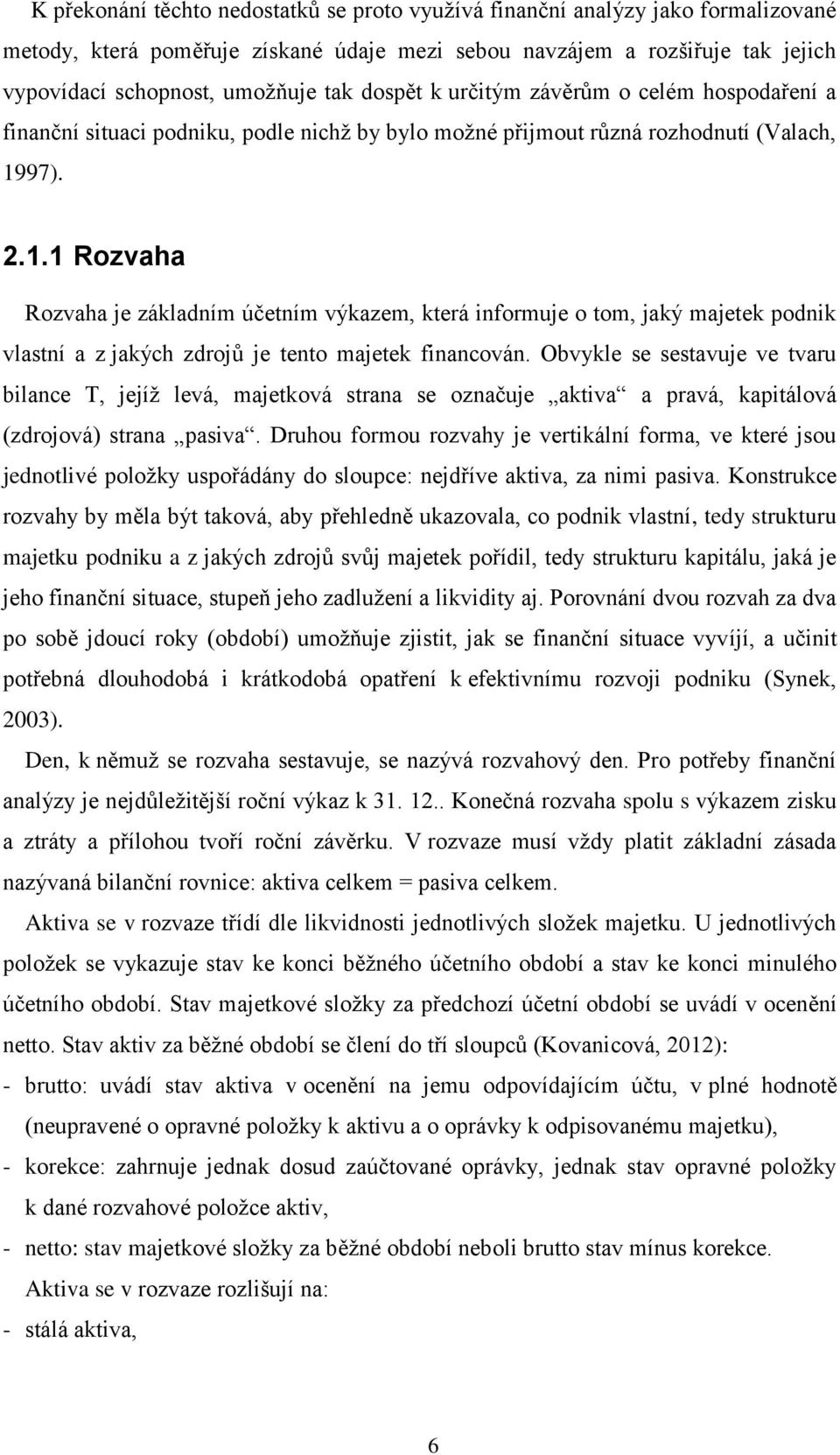 K překonání těchto nedostatků se proto využívá finanční analýzy jako formalizované metody, která poměřuje získané údaje mezi sebou navzájem a rozšiřuje tak jejich vypovídací schopnost, umožňuje tak dospět k určitým závěrům o celém hospodaření a finanční situaci podniku, podle nichž by bylo možné přijmout různá rozhodnutí (Valach, 1997).

2.1.1 Rozvaha

Rozvaha je základním účetním výkazem, která informuje o tom, jaký majetek podnik vlastní a z jakých zdrojů je tento majetek financován. Obvykle se sestavuje ve tvaru bilance T, jejíž levá, majetková strana se označuje „aktiva“ a pravá, kapitálová (zdrojová) strana „pasiva“. Druhou formou rozvahy je vertikální forma, ve které jsou jednotlivé položky uspořádány do sloupce: nejdříve aktiva, za nimi pasiva. Konstrukce rozvahy by měla být taková, aby přehledně ukazovala, co podnik vlastní, tedy strukturu majetku podniku a z jakých zdrojů svůj majetek pořídil, tedy strukturu kapitálu, jaká je jeho finanční situace, stupeň jeho zadlužení a likvidity aj. Porovnání dvou rozvah za dva po sobě jdoucí roky (období) umožňuje zjistit, jak se finanční situace vyvíjí, a učinit potřebná dlouhodobá i krátkodobá opatření k efektivnímu rozvoji podniku (Synek, 2003).

Den, k němuž se rozvaha sestavuje, se nazývá rozvahový den. Pro potřeby finanční analýzy je nejdůležitější roční výkaz k 31. 12.. Konečná rozvaha spolu s výkazem zisku a ztráty a přílohou tvoří roční závěrku. V rozvaze musí vždy platit základní zásada nazývaná bilanční rovnice: aktiva celkem = pasiva celkem.

Aktiva se v rozvaze třídí dle likvidnosti jednotlivých složek majetku. U jednotlivých položek se vykazuje stav ke konci běžného účetního období a stav ke konci minulého účetního období. Stav majetkové složky za předchozí účetní období se uvádí v ocenění netto. Stav aktiv za běžné období se člení do tří sloupců (Kovanicová, 2012):

- brutto: uvádí stav aktiva v ocenění na jemu odpovídajícím účtu, v plné hodnotě (neupravené o opravné položky k aktivu a o oprávky k odpisovanému majetku),
- korekce: zahrnuje jednak dosud zaúčtované oprávky, jednak stav opravné položky k dané rozvahové položce aktiv,
- netto: stav majetkové složky za běžné období neboli brutto stav mínus korekce.

Aktiva se v rozvaze rozlišují na:
- stálá aktiva,

6